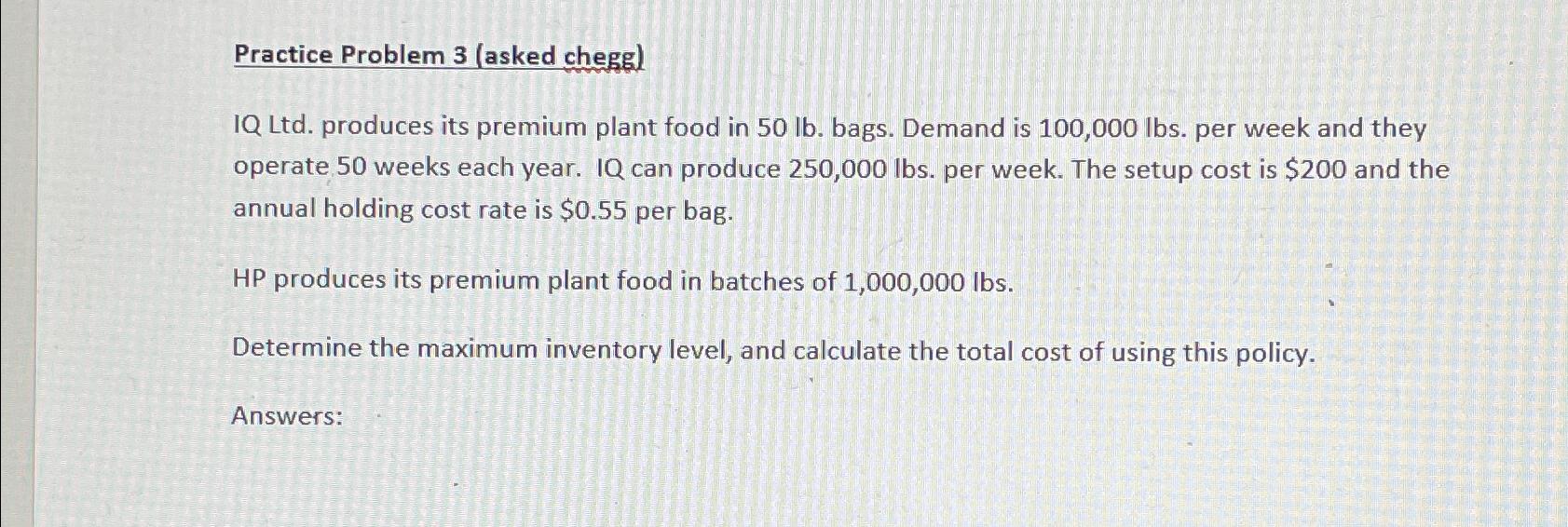 Practice Problem 3 (asked chegg)

IQ Ltd. produces its premium plant food in 50 lb. bags. Demand is 100,000 lbs. per week and they operate 50 weeks each year. IQ can produce 250,000 lbs. per week. The setup cost is $200 and the annual holding cost rate is $0.55 per bag.

HP produces its premium plant food in batches of 1,000,000 lbs.

Determine the maximum inventory level, and calculate the total cost of using this policy.

Answers: